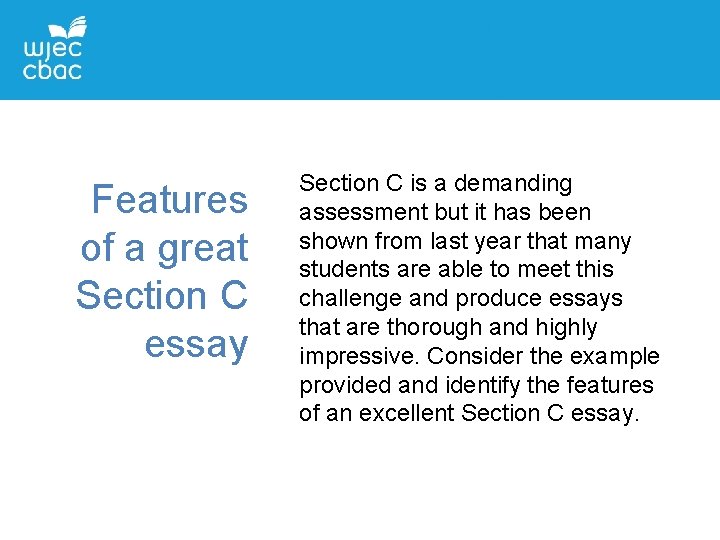 wjec
cbac

Features of a great Section C essay

Section C is a demanding assessment but it has been shown from last year that many students are able to meet this challenge and produce essays that are thorough and highly impressive. Consider the example provided and identify the features of an excellent Section C essay.